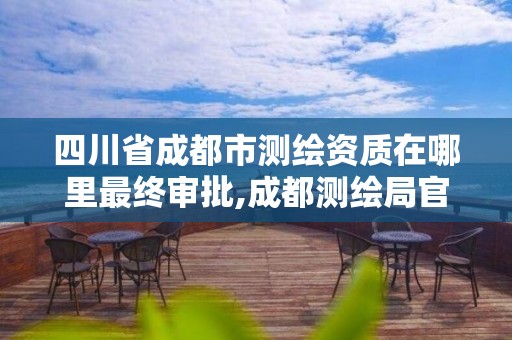 四川省成都市测绘资质在哪里最终审批,成都测绘局官